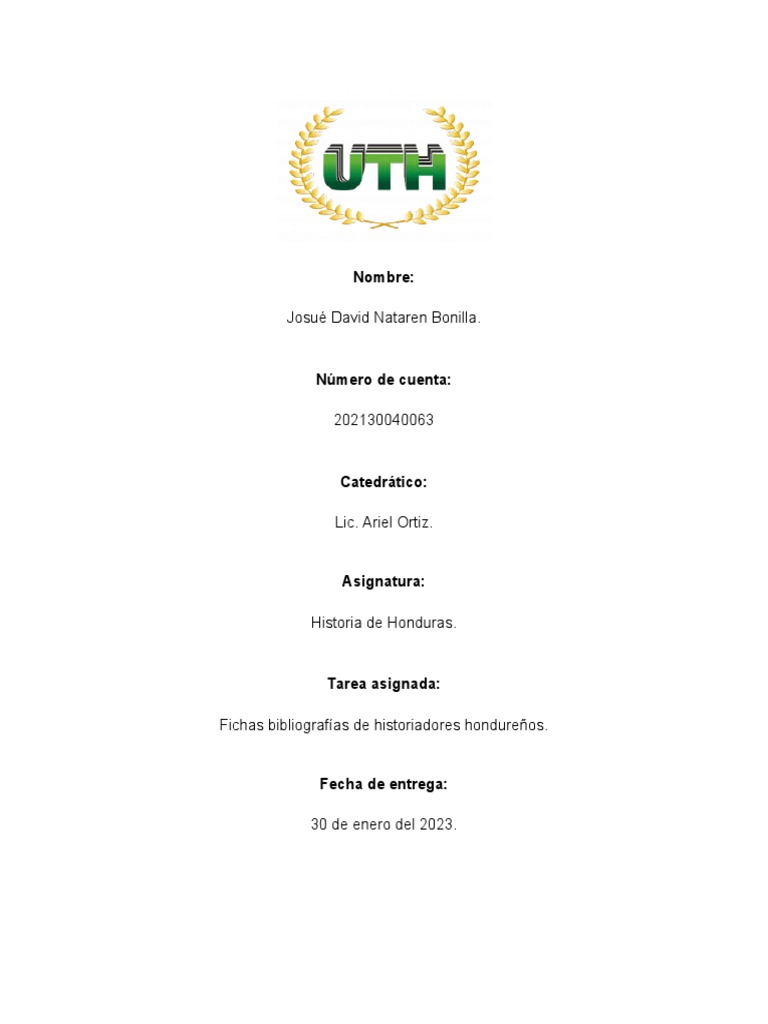 UTH

Nombre:

Josué David Nataren Bonilla.

Número de cuenta:

202130040063

Catedrático:

Lic. Ariel Ortiz.

Asignatura:

Historia de Honduras.

Tarea asignada:

Fichas bibliografías de historiadores hondureños.

Fecha de entrega:

30 de enero del 2023.